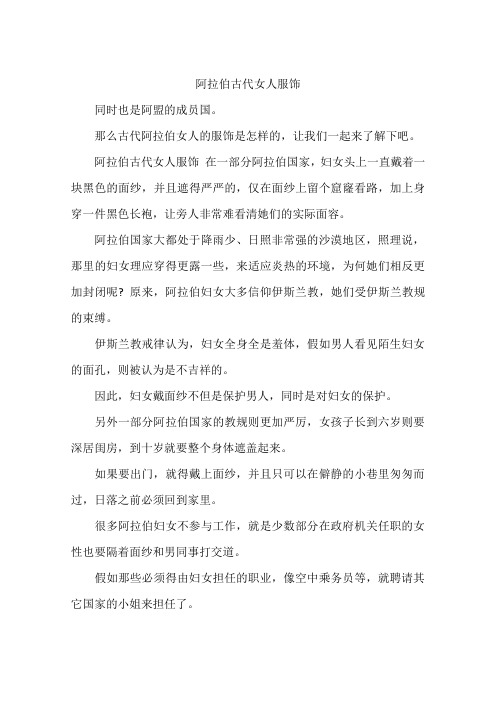 阿拉伯古代女人服饰

同时也是阿盟的成员国。

那么古代阿拉伯女人的服饰是怎样的，让我们一起来了解下吧。

阿拉伯古代女人服饰 在一部分阿拉伯国家，妇女头上一直戴着一块黑色的面纱，并且遮得严严的，仅在面纱上留个窟窿看路，加上身穿一件黑色长袍，让旁人非常难看清她们的实际面容。

阿拉伯国家大都处于降雨少、日照非常强的沙漠地区，照理说，那里的妇女理应穿得更露一些，来适应炎热的环境，为何她们相反更加封闭呢？原来，阿拉伯妇女大多信仰伊斯兰教，她们受伊斯兰教规的束缚。

伊斯兰教戒律认为，妇女全身全是羞体，假如男人看见陌生妇女的面孔，则被认为是不吉祥的。

因此，妇女戴面纱不但是保护男人，同时是对妇女的保护。

另外一部分阿拉伯国家的教规则更加严厉，女孩子长到六岁则要深居闺房，到十岁就要整个身体遮盖起来。

如果要出门，就得戴上面纱，并且只可以在僻静的小巷里匆匆而过，日落之前必须回到家里。

很多阿拉伯妇女不参与工作，就是少数部分在政府机关任职的女性也要隔着面纱和男同事打交道。

假如那些必须得由妇女担任的职业，像空中乘务员等，就聘请其它国家的小姐来担任了。